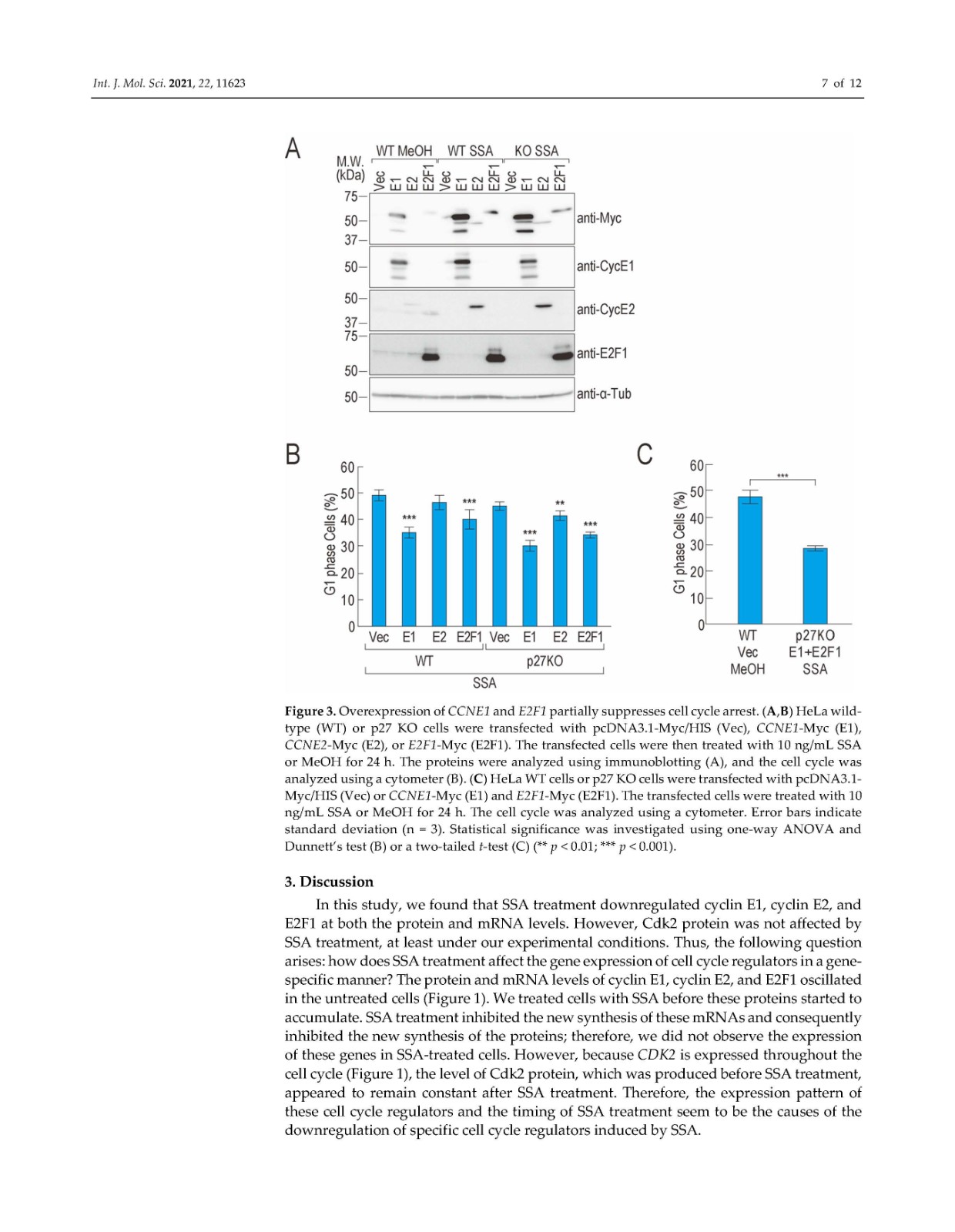 Int. J. Mol. Sci. 2021, 22, 11623

7 of 12

A

M.W. (kDa)

WT MeOH WT SSA KO SSA

Vec E1 E2 E2F1 Vec E1 E2 E2F1 Vec E1 E2 E2F1

75–
50–
37–

anti-Myc

50–

anti-CycE1

50–
37–

anti-CycE2

75–
50–

anti-E2F1

50–

anti-α-Tub

B

G1 phase Cells (%)

60
50
40
30
20
10
0

*** *** *** ** ***

Vec E1 E2 E2F1 Vec E1 E2 E2F1

WT p27KO

SSA

C

G1 phase Cells (%)

60
50
40
30
20
10
0

***

WT Vec MeOH

p27KO E1+E2F1 SSA

Figure 3. Overexpression of CCNE1 and E2F1 partially suppresses cell cycle arrest. (A,B) HeLa wild-type (WT) or p27 KO cells were transfected with pcDNA3.1-Myc/HIS (Vec), CCNE1-Myc (E1), CCNE2-Myc (E2), or E2F1-Myc (E2F1). The transfected cells were then treated with 10 ng/mL SSA or MeOH for 24 h. The proteins were analyzed using immunoblotting (A), and the cell cycle was analyzed using a cytometer (B). (C) HeLa WT cells or p27 KO cells were transfected with pcDNA3.1-Myc/HIS (Vec) or CCNE1-Myc (E1) and E2F1-Myc (E2F1). The transfected cells were treated with 10 ng/mL SSA or MeOH for 24 h. The cell cycle was analyzed using a cytometer. Error bars indicate standard deviation (n = 3). Statistical significance was investigated using one-way ANOVA and Dunnett's test (B) or a two-tailed t-test (C) (** $p < 0.01$; *** $p < 0.001$).

3. Discussion

In this study, we found that SSA treatment downregulated cyclin E1, cyclin E2, and E2F1 at both the protein and mRNA levels. However, Cdk2 protein was not affected by SSA treatment, at least under our experimental conditions. Thus, the following question arises: how does SSA treatment affect the gene expression of cell cycle regulators in a gene-specific manner? The protein and mRNA levels of cyclin E1, cyclin E2, and E2F1 oscillated in the untreated cells (Figure 1). We treated cells with SSA before these proteins started to accumulate. SSA treatment inhibited the new synthesis of these mRNAs and consequently inhibited the new synthesis of the proteins; therefore, we did not observe the expression of these genes in SSA-treated cells. However, because CDK2 is expressed throughout the cell cycle (Figure 1), the level of Cdk2 protein, which was produced before SSA treatment, appeared to remain constant after SSA treatment. Therefore, the expression pattern of these cell cycle regulators and the timing of SSA treatment seem to be the causes of the downregulation of specific cell cycle regulators induced by SSA.